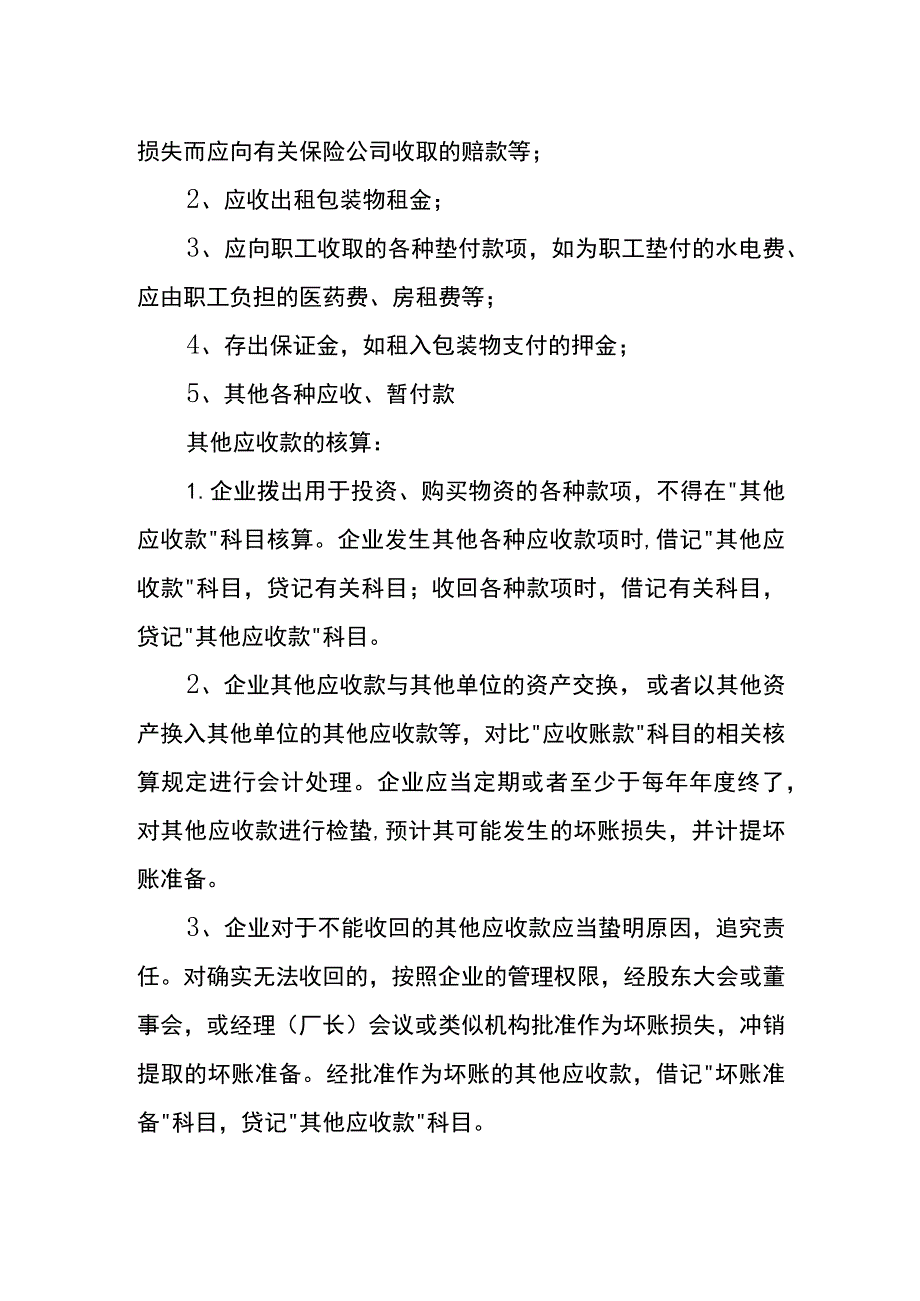 损失而应向有关保险公司收取的赔款等；

2、应收出租包装物租金；

3、应向职工收取的各种垫付款项，如为职工垫付的水电费、应由职工负担的医药费、房租费等；

4、存出保证金，如租入包装物支付的押金；

5、其他各种应收、暂付款

其他应收款的核算：

1.企业拨出用于投资、购买物资的各种款项，不得在"其他应收款"科目核算。企业发生其他各种应收款项时,借记"其他应收款"科目，贷记有关科目；收回各种款项时，借记有关科目，贷记"其他应收款"科目。

2、企业其他应收款与其他单位的资产交换，或者以其他资产换入其他单位的其他应收款等，对比"应收账款"科目的相关核算规定进行会计处理。企业应当定期或者至少于每年年度终了，对其他应收款进行检蛰,预计其可能发生的坏账损失，并计提坏账准备。

3、企业对于不能收回的其他应收款应当蛰明原因，追究责任。对确实无法收回的，按照企业的管理权限，经股东大会或董事会，或经理（厂长）会议或类似机构批准作为坏账损失，冲销提取的坏账准备。经批准作为坏账的其他应收款，借记"坏账准备"科目，贷记"其他应收款"科目。